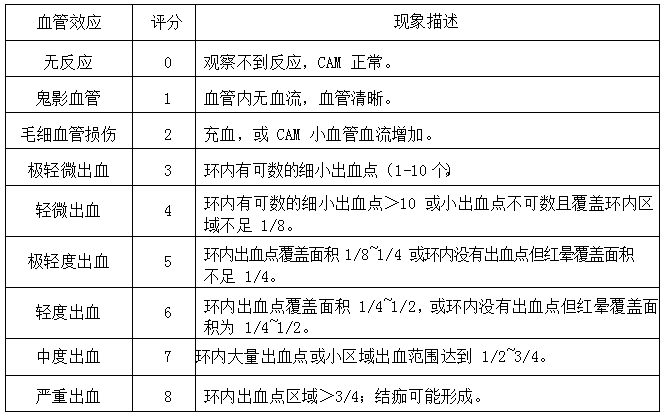 | 血管效应 | 评分 | 现象描述 |
|---|---|---|
| 无反应 | 0 | 观察不到反应，CAM 正常。 |
| 鬼影血管 | 1 | 血管内无血流，血管清晰。 |
| 毛细血管损伤 | 2 | 充血，或 CAM 小血管血流增加。 |
| 极轻微出血 | 3 | 环内有可数的细小出血点（1-10 个） |
| 轻微出血 | 4 | 环内有可数的细小出血点＞10 或小出血点不可数且覆盖环内区域不足 1/8。 |
| 极轻度出血 | 5 | 环内出血点覆盖面积 1/8~1/4 或环内没有出血点但红晕覆盖面积不足 1/4。 |
| 轻度出血 | 6 | 环内出血点覆盖面积 1/4~1/2，或环内没有出血点但红晕覆盖面积为 1/4~1/2。 |
| 中度出血 | 7 | 环内大量出血点或小区域出血范围达到 1/2~3/4。 |
| 严重出血 | 8 | 环内出血点区域＞3/4；结痂可能形成。 |